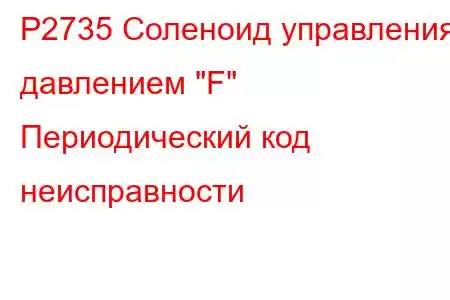 P2735 Соленоид управления давлением "F" Периодический код неисправности